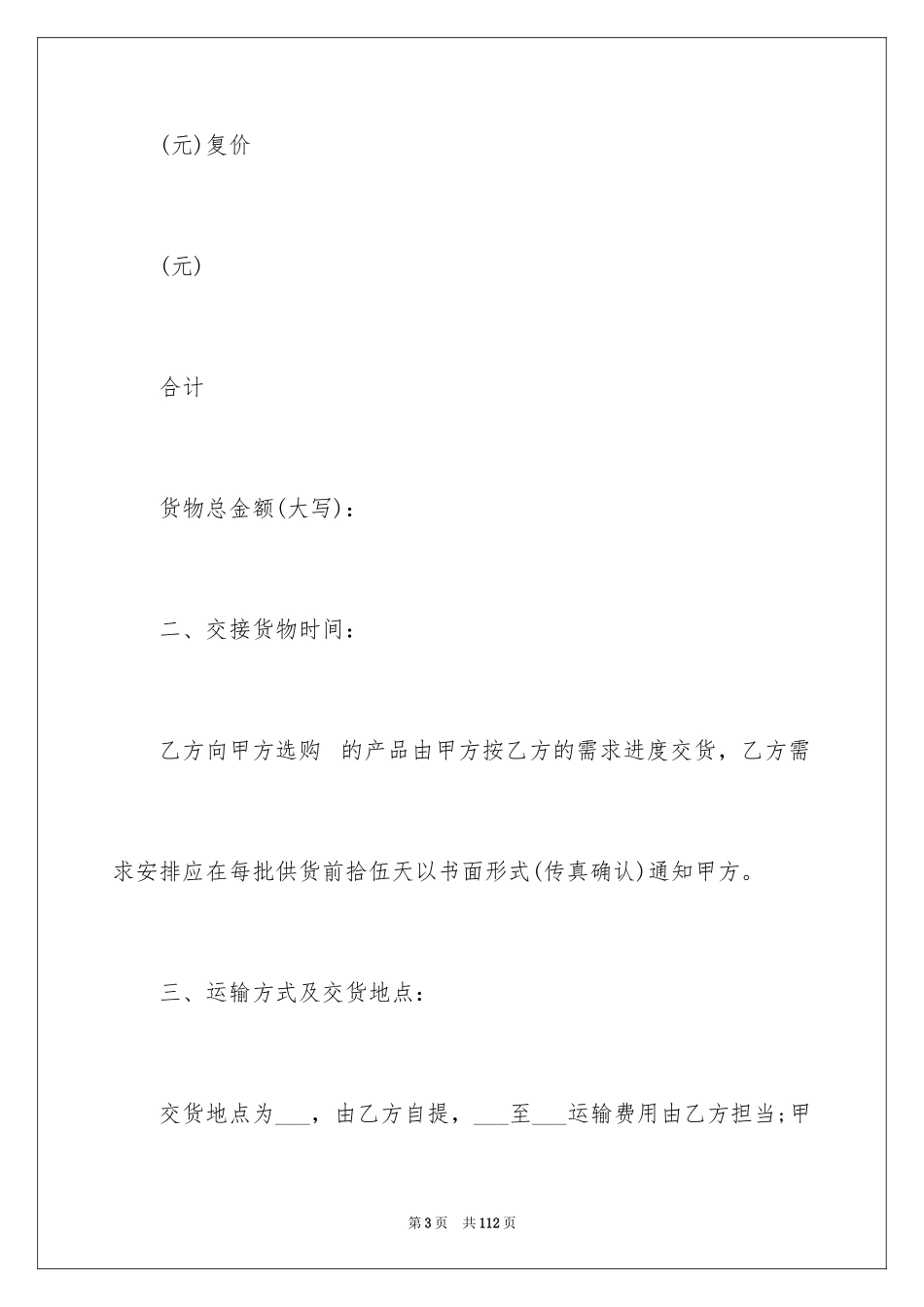 (元)复价

(元)

合计

货物总金额(大写)：

二、交接货物时间：

乙方向甲方选购 的产品由甲方按乙方的需求进度交货，乙方需求安排应在每批供货前拾伍天以书面形式(传真确认)通知甲方。

三、运输方式及交货地点：

交货地点为___，由乙方自提，___至___运输费用由乙方担当;甲

第3页 共112页